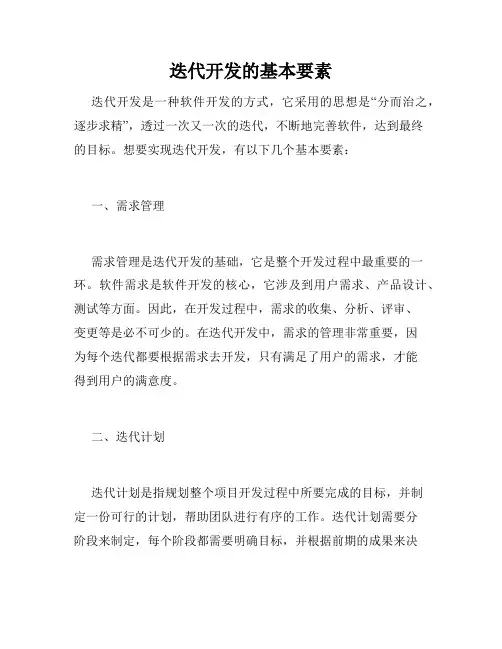 迭代开发的基本要素

迭代开发是一种软件开发的方式，它采用的思想是“分而治之，逐步求精”，透过一次又一次的迭代，不断地完善软件，达到最终的目标。想要实现迭代开发，有以下几个基本要素：

一、需求管理

需求管理是迭代开发的基础，它是整个开发过程中最重要的一环。软件需求是软件开发的核心，它涉及到用户需求、产品设计、测试等方面。因此，在开发过程中，需求的收集、分析、评审、变更等是必不可少的。在迭代开发中，需求的管理非常重要，因为每个迭代都要根据需求去开发，只有满足了用户的需求，才能得到用户的满意度。

二、迭代计划

迭代计划是指规划整个项目开发过程中所要完成的目标，并制定一份可行的计划，帮助团队进行有序的工作。迭代计划需要分阶段来制定，每个阶段都需要明确目标，并根据前期的成果来决